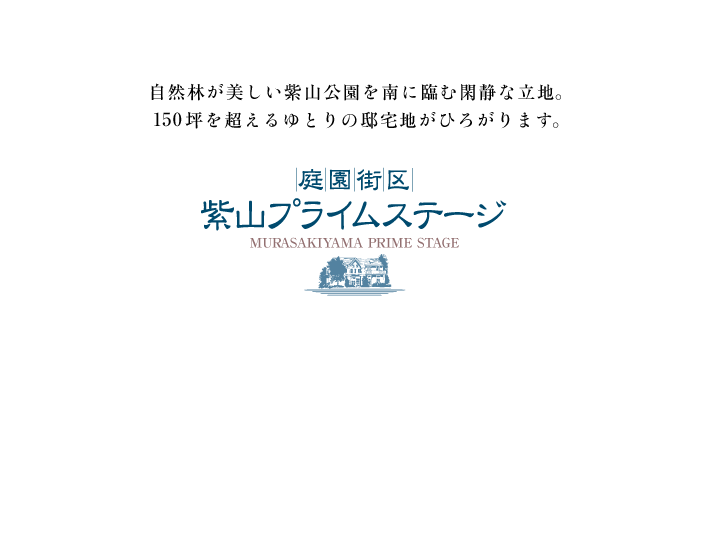 自然林が美しい紫山公園を南に臨む閑静な立地。
150坪を超えるゆとりの邸宅地がひろがります。

庭園街区
紫山プライムステージ
MURASAKIYAMA PRIME STAGE